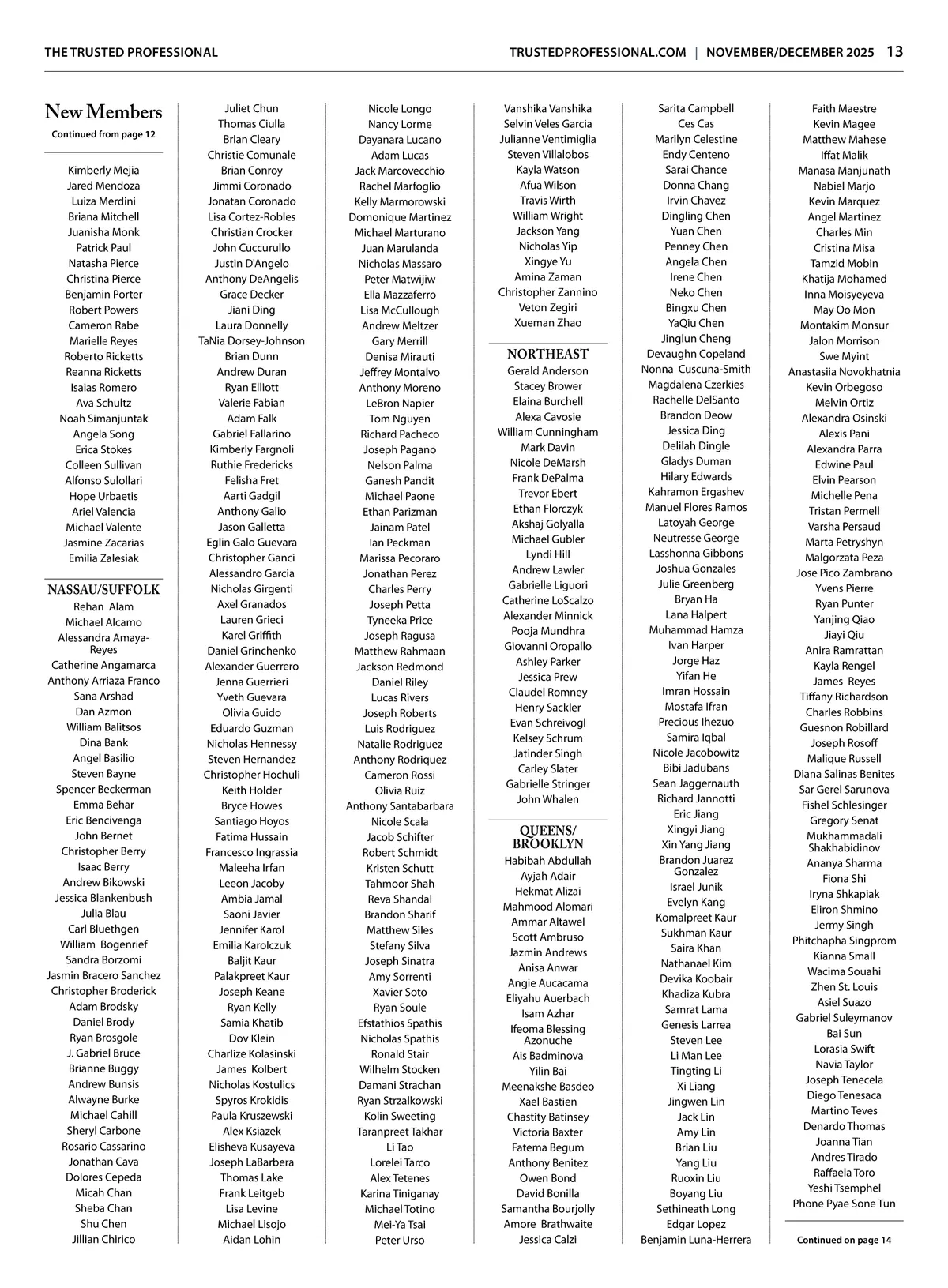 THE TRUSTED PROFESSIONAL

TRUSTEDPROFESSIONAL.COM | NOVEMBER/DECEMBER 2025 13

New Members

Continued from page 12

Kimberly Mejia
Jared Mendoza
Luiza Merdini
Briana Mitchell
Juanisha Monk
Patrick Paul
Natasha Pierce
Christina Pierce
Benjamin Porter
Robert Powers
Cameron Rabe
Marielle Reyes
Roberto Ricketts
Reanna Ricketts
Isaias Romero
Ava Schultz
Noah Simanjuntak
Angela Song
Erica Stokes
Colleen Sullivan
Alfonso Sulollari
Hope Urbaetis
Ariel Valencia
Michael Valente
Jasmine Zacarias
Emilia Zalesiak

NASSAU/SUFFOLK

Rehan Alam
Michael Alcamo
Alessandra Amaya-Reyes
Catherine Angamarca
Anthony Arriaza Franco
Sana Arshad
Dan Azmon
William Balitsos
Dina Bank
Angel Basilio
Steven Bayne
Spencer Beckerman
Emma Behar
Eric Bencivenga
John Bernet
Christopher Berry
Isaac Berry
Andrew Bikowski
Jessica Blankenbush
Julia Blau
Carl Bluethgen
William Bogenrief
Sandra Borzomi
Jasmin Bracero Sanchez
Christopher Broderick
Adam Brodsky
Daniel Brody
Ryan Brosgole
J. Gabriel Bruce
Brianne Buggy
Andrew Bunsis
Alwayne Burke
Michael Cahill
Sheryl Carbone
Rosario Cassarino
Jonathan Cava
Dolores Cepeda
Micah Chan
Sheba Chan
Shu Chen
Jillian Chirico

Juliet Chun
Thomas Ciulla
Brian Cleary
Christie Comunale
Brian Conroy
Jimmi Coronado
Jonatan Coronado
Lisa Cortez-Robles
Christian Crocker
John Cuccurullo
Justin D'Angelo
Anthony DeAngelis
Grace Decker
Jiani Ding
Laura Donnelly
TaNia Dorsey-Johnson
Brian Dunn
Andrew Duran
Ryan Elliott
Valerie Fabian
Adam Falk
Gabriel Fallarino
Kimberly Fargnoli
Ruthie Fredericks
Felisha Fret
Aarti Gadgil
Anthony Galio
Jason Galletta
Eglin Galo Guevara
Christopher Ganci
Alessandro Garcia
Nicholas Girgenti
Axel Granados
Lauren Grieci
Karel Griffith
Daniel Grinchenko
Alexander Guerrero
Jenna Guerrieri
Yveth Guevara
Olivia Guido
Eduardo Guzman
Nicholas Hennessy
Steven Hernandez
Christopher Hochuli
Keith Holder
Bryce Howes
Santiago Hoyos
Fatima Hussain
Francesco Ingrassia
Maleeha Irfan
Leeon Jacoby
Ambia Jamal
Saoni Javier
Jennifer Karol
Emilia Karolczuk
Baljit Kaur
Palakpreet Kaur
Joseph Keane
Ryan Kelly
Samia Khatib
Dov Klein
Charlize Kolasinski
James Kolbert
Nicholas Kostulics
Spyros Krokidis
Paula Kruszewski
Alex Ksiazek
Elisheva Kusayeva
Joseph LaBarbera
Thomas Lake
Frank Leitgeb
Lisa Levine
Michael Lisojo
Aidan Lohin

Nicole Longo
Nancy Lorme
Dayanara Lucano
Adam Lucas
Jack Marcovecchio
Rachel Marfoglio
Kelly Marmorowski
Domonique Martinez
Michael Marturano
Juan Marulanda
Nicholas Massaro
Peter Matwijiw
Ella Mazzaferro
Lisa McCullough
Andrew Meltzer
Gary Merrill
Denisa Mirauti
Jeffrey Montalvo
Anthony Moreno
LeBron Napier
Tom Nguyen
Richard Pacheco
Joseph Pagano
Nelson Palma
Ganesh Pandit
Michael Paone
Ethan Parizman
Jainam Patel
Ian Peckman
Marissa Pecoraro
Jonathan Perez
Charles Perry
Joseph Petta
Tyneeka Price
Joseph Ragusa
Matthew Rahmaan
Jackson Redmond
Daniel Riley
Lucas Rivers
Joseph Roberts
Luis Rodriguez
Natalie Rodriguez
Anthony Rodriquez
Cameron Rossi
Olivia Ruiz
Anthony Santabarbara
Nicole Scala
Jacob Schifter
Robert Schmidt
Kristen Schutt
Tahmoor Shah
Reva Shandal
Brandon Sharif
Matthew Siles
Stefany Silva
Joseph Sinatra
Amy Sorrenti
Xavier Soto
Ryan Soule
Efstathios Spathis
Nicholas Spathis
Ronald Stair
Wilhelm Stocken
Damani Strachan
Ryan Strzalkowski
Kolin Sweeting
Taranpreet Takhar
Li Tao
Lorelei Tarco
Alex Tetenes
Karina Tiniganay
Michael Totino
Mei-Ya Tsai
Peter Urso

Vanshika Vanshika
Selvin Veles Garcia
Julianne Ventimiglia
Steven Villalobos
Kayla Watson
Afua Wilson
Travis Wirth
William Wright
Jackson Yang
Nicholas Yip
Xingye Yu
Amina Zaman
Christopher Zannino
Veton Zegiri
Xueman Zhao

NORTHEAST

Gerald Anderson
Stacey Brower
Elaina Burchell
Alexa Cavosie
William Cunningham
Mark Davin
Nicole DeMarsh
Frank DePalma
Trevor Ebert
Ethan Florczyk
Akshaj Golyalla
Michael Gubler
Lyndi Hill
Andrew Lawler
Gabrielle Liguori
Catherine LoScalzo
Alexander Minnick
Pooja Mundhra
Giovanni Oropallo
Ashley Parker
Jessica Prew
Claudel Romney
Henry Sackler
Evan Schreivogl
Kelsey Schrum
Jatinder Singh
Carley Slater
Gabrielle Stringer
John Whalen

QUEENS/ BROOKLYN

Habibah Abdullah
Ayjah Adair
Hekmat Alizai
Mahmood Alomari
Ammar Altawel
Scott Ambruso
Jazmin Andrews
Anisa Anwar
Angie Aucacama
Eliyahu Auerbach
Isam Azhar
Ifeoma Blessing Azonuche
Ais Badminova
Yilin Bai
Meenakshe Basdeo
Xael Bastien
Chastity Batinsey
Victoria Baxter
Fatema Begum
Anthony Benitez
Owen Bond
David Bonilla
Samantha Bourjolly
Amore Brathwaite
Jessica Calzi

Sarita Campbell
Ces Cas
Marilyn Celestine
Endy Centeno
Sarai Chance
Donna Chang
Irvin Chavez
Dingling Chen
Yuan Chen
Penney Chen
Angela Chen
Irene Chen
Neko Chen
Bingxu Chen
YaQiu Chen
Jinglun Cheng
Devaughn Copeland
Nonna Cuscuna-Smith
Magdalena Czerkies
Rachelle DelSanto
Brandon Deow
Jessica Ding
Delilah Dingle
Gladys Duman
Hilary Edwards
Kahramon Ergashev
Manuel Flores Ramos
Latoyah George
Neutresse George
Lasshonna Gibbons
Joshua Gonzales
Julie Greenberg
Bryan Ha
Lana Halpert
Muhammad Hamza
Ivan Harper
Jorge Haz
Yifan He
Imran Hossain
Mostafa Ifran
Precious Ihezuo
Samira Iqbal
Nicole Jacobowitz
Bibi Jadubans
Sean Jaggernauth
Richard Jannotti
Eric Jiang
Xingyi Jiang
Xin Yang Jiang
Brandon Juarez Gonzalez
Israel Junik
Evelyn Kang
Komalpreet Kaur
Sukhman Kaur
Saira Khan
Nathanael Kim
Devika Koobair
Khadiza Kubra
Samrat Lama
Genesis Larrea
Steven Lee
Li Man Lee
Tingting Li
Xi Liang
Jingwen Lin
Jack Lin
Amy Lin
Brian Liu
Yang Liu
Ruoxin Liu
Boyang Liu
Sethineath Long
Edgar Lopez
Benjamin Luna-Herrera

Faith Maestre
Kevin Magee
Matthew Mahese
Iffat Malik
Manasa Manjunath
Nabiel Marjo
Kevin Marquez
Angel Martinez
Charles Min
Cristina Misa
Tamzid Mobin
Khatija Mohamed
Inna Moisyeyeva
May Oo Mon
Montakim Monsur
Jalon Morrison
Swe Myint
Anastasiia Novokhatnia
Kevin Orbegoso
Melvin Ortiz
Alexandra Osinski
Alexis Pani
Alexandra Parra
Edwine Paul
Elvin Pearson
Michelle Pena
Tristan Permell
Varsha Persaud
Marta Petryshyn
Malgorzata Peza
Jose Pico Zambrano
Yvens Pierre
Ryan Punter
Yanjing Qiao
Jiayi Qiu
Anira Ramrattan
Kayla Rengel
James Reyes
Tiffany Richardson
Charles Robbins
Guesnon Robillard
Joseph Rosoff
Malique Russell
Diana Salinas Benites
Sar Gerel Sarunova
Fishel Schlesinger
Gregory Senat
Mukhammadali Shakhabidinov
Ananya Sharma
Fiona Shi
Iryna Shkapiak
Eliron Shmino
Jermy Singh
Phitchapha Singprom
Kianna Small
Wacima Souahi
Zhen St. Louis
Asiel Suazo
Gabriel Suleymanov
Bai Sun
Lorasia Swift
Navia Taylor
Joseph Tenecela
Diego Tenesaca
Martino Teves
Denardo Thomas
Joanna Tian
Andres Tirado
Raffaela Toro
Yeshi Tsemphel
Phone Pyae Sone Tun

Continued on page 14